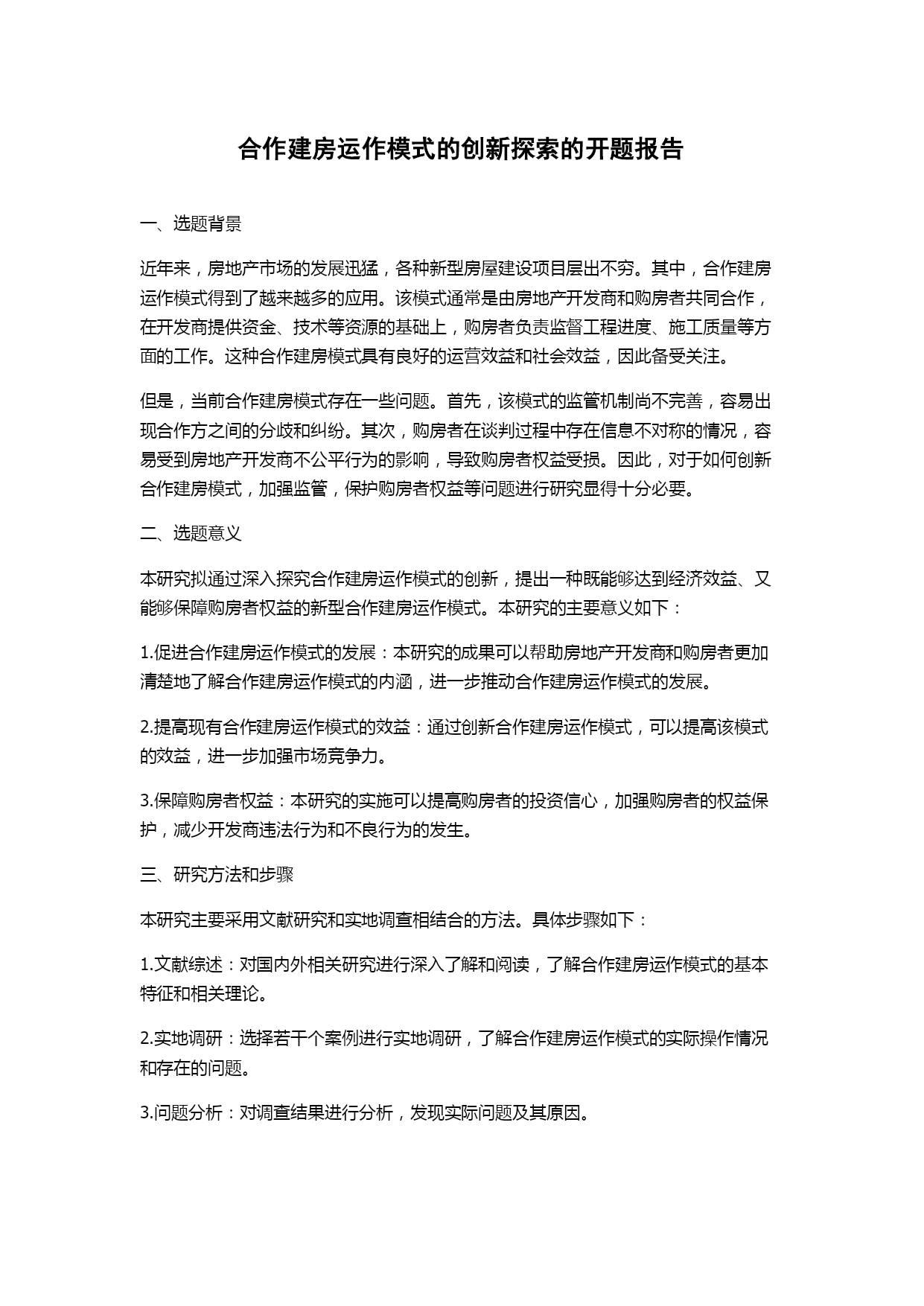 合作建房运作模式的创新探索的开题报告

一、选题背景

近年来，房地产市场的发展迅猛，各种新型房屋建设项目层出不穷。其中，合作建房运作模式得到了越来越多的应用。该模式通常是由房地产开发商和购房者共同合作，在开发商提供资金、技术等资源的基础上，购房者负责监督工程进度、施工质量等方面的工作。这种合作建房模式具有良好的运营效益和社会效益，因此备受关注。

但是，当前合作建房模式存在一些问题。首先，该模式的监管机制尚不完善，容易出现合作方之间的分歧和纠纷。其次，购房者在谈判过程中存在信息不对称的情况，容易受到房地产开发商不公平行为的影响，导致购房者权益受损。因此，对于如何创新合作建房模式，加强监管，保护购房者权益等问题进行研究显得十分必要。

二、选题意义

本研究拟通过深入探究合作建房运作模式的创新，提出一种既能够达到经济效益、又能够保障购房者权益的新型合作建房运作模式。本研究的主要意义如下：

1.促进合作建房运作模式的发展：本研究的成果可以帮助房地产开发商和购房者更加清楚地了解合作建房运作模式的内涵，进一步推动合作建房运作模式的发展。

2.提高现有合作建房运作模式的效益：通过创新合作建房运作模式，可以提高该模式的效益，进一步加强市场竞争力。

3.保障购房者权益：本研究的实施可以提高购房者的投资信心，加强购房者的权益保护，减少开发商违法行为和不良行为的发生。

三、研究方法和步骤

本研究主要采用文献研究和实地调查相结合的方法。具体步骤如下：

1.文献综述：对国内外相关研究进行深入了解和阅读，了解合作建房运作模式的基本特征和相关理论。

2.实地调研：选择若干个案例进行实地调研，了解合作建房运作模式的实际操作情况和存在的问题。

3.问题分析：对调查结果进行分析，发现实际问题及其原因。